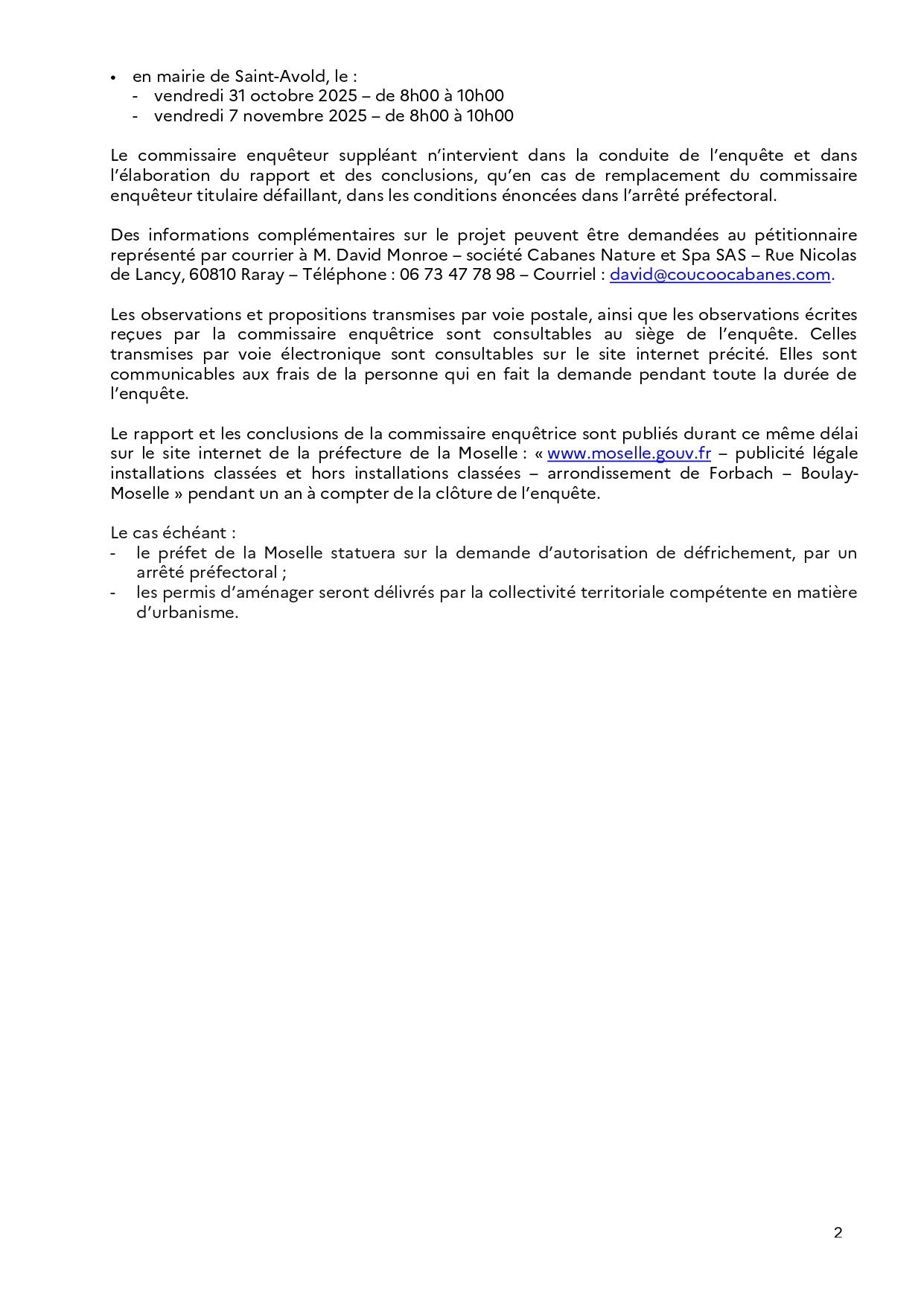 • en mairie de Saint-Avold, le :
- vendredi 31 octobre 2025 – de 8h00 à 10h00
- vendredi 7 novembre 2025 – de 8h00 à 10h00

Le commissaire enquêteur suppléant n'intervient dans la conduite de l'enquête et dans l'élaboration du rapport et des conclusions, qu'en cas de remplacement du commissaire enquêteur titulaire défaillant, dans les conditions énoncées dans l'arrêté préfectoral.

Des informations complémentaires sur le projet peuvent être demandées au pétitionnaire représenté par courrier à M. David Monroe – société Cabanes Nature et Spa SAS – Rue Nicolas de Lancy, 60810 Raray – Téléphone : 06 73 47 78 98 – Courriel : david@coucoocabanes.com.

Les observations et propositions transmises par voie postale, ainsi que les observations écrites reçues par la commissaire enquêtrice sont consultables au siège de l'enquête. Celles transmises par voie électronique sont consultables sur le site internet précité. Elles sont communicables aux frais de la personne qui en fait la demande pendant toute la durée de l'enquête.

Le rapport et les conclusions de la commissaire enquêtrice sont publiés durant ce même délai sur le site internet de la préfecture de la Moselle : « www.moselle.gouv.fr – publicité légale installations classées et hors installations classées – arrondissement de Forbach – Boulay-Moselle » pendant un an à compter de la clôture de l'enquête.

Le cas échéant :
- le préfet de la Moselle statuera sur la demande d'autorisation de défrichement, par un arrêté préfectoral ;
- les permis d'aménager seront délivrés par la collectivité territoriale compétente en matière d'urbanisme.

2